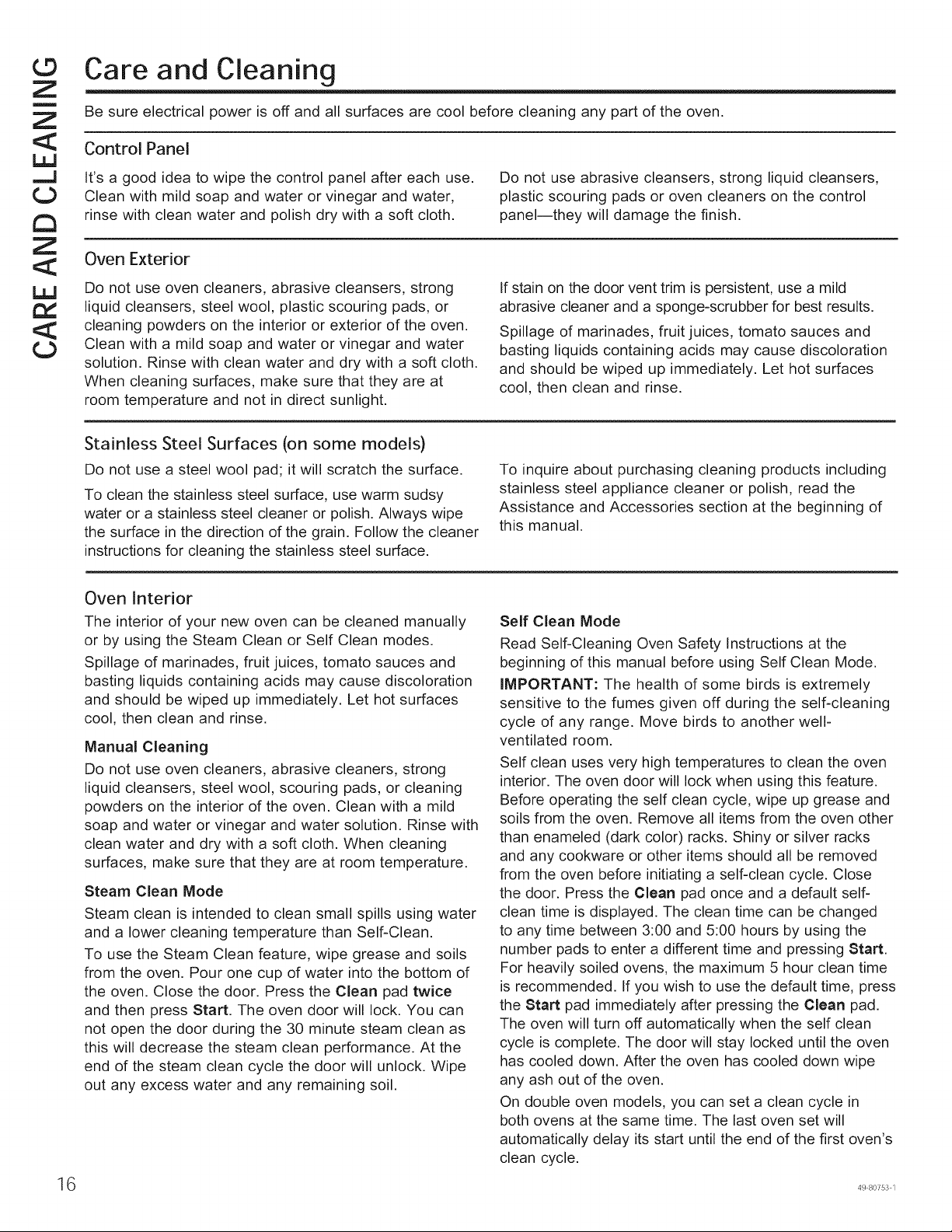 CARE AND CLEANING

Care and Cleaning

Be sure electrical power is off and all surfaces are cool before cleaning any part of the oven.

Control Panel

It's a good idea to wipe the control panel after each use. Clean with mild soap and water or vinegar and water, rinse with clean water and polish dry with a soft cloth.

Do not use abrasive cleansers, strong liquid cleansers, plastic scouring pads or oven cleaners on the control panel—they will damage the finish.

Oven Exterior

Do not use oven cleaners, abrasive cleansers, strong liquid cleansers, steel wool, plastic scouring pads, or cleaning powders on the interior or exterior of the oven. Clean with a mild soap and water or vinegar and water solution. Rinse with clean water and dry with a soft cloth. When cleaning surfaces, make sure that they are at room temperature and not in direct sunlight.

If stain on the door vent trim is persistent, use a mild abrasive cleaner and a sponge-scrubber for best results.

Spillage of marinades, fruit juices, tomato sauces and basting liquids containing acids may cause discoloration and should be wiped up immediately. Let hot surfaces cool, then clean and rinse.

Stainless Steel Surfaces (on some models)

Do not use a steel wool pad; it will scratch the surface.

To clean the stainless steel surface, use warm sudsy water or a stainless steel cleaner or polish. Always wipe the surface in the direction of the grain. Follow the cleaner instructions for cleaning the stainless steel surface.

To inquire about purchasing cleaning products including stainless steel appliance cleaner or polish, read the Assistance and Accessories section at the beginning of this manual.

Oven Interior

The interior of your new oven can be cleaned manually or by using the Steam Clean or Self Clean modes.

Spillage of marinades, fruit juices, tomato sauces and basting liquids containing acids may cause discoloration and should be wiped up immediately. Let hot surfaces cool, then clean and rinse.

Manual Cleaning

Do not use oven cleaners, abrasive cleaners, strong liquid cleansers, steel wool, scouring pads, or cleaning powders on the interior of the oven. Clean with a mild soap and water or vinegar and water solution. Rinse with clean water and dry with a soft cloth. When cleaning surfaces, make sure that they are at room temperature.

Steam Clean Mode

Steam clean is intended to clean small spills using water and a lower cleaning temperature than Self-Clean.

To use the Steam Clean feature, wipe grease and soils from the oven. Pour one cup of water into the bottom of the oven. Close the door. Press the Clean pad twice and then press Start. The oven door will lock. You can not open the door during the 30 minute steam clean as this will decrease the steam clean performance. At the end of the steam clean cycle the door will unlock. Wipe out any excess water and any remaining soil.

Self Clean Mode

Read Self-Cleaning Oven Safety Instructions at the beginning of this manual before using Self Clean Mode.

IMPORTANT: The health of some birds is extremely sensitive to the fumes given off during the self-cleaning cycle of any range. Move birds to another well-ventilated room.

Self clean uses very high temperatures to clean the oven interior. The oven door will lock when using this feature. Before operating the self clean cycle, wipe up grease and soils from the oven. Remove all items from the oven other than enameled (dark color) racks. Shiny or silver racks and any cookware or other items should all be removed from the oven before initiating a self-clean cycle. Close the door. Press the Clean pad once and a default self-clean time is displayed. The clean time can be changed to any time between 3:00 and 5:00 hours by using the number pads to enter a different time and pressing Start. For heavily soiled ovens, the maximum 5 hour clean time is recommended. If you wish to use the default time, press the Start pad immediately after pressing the Clean pad. The oven will turn off automatically when the self clean cycle is complete. The door will stay locked until the oven has cooled down. After the oven has cooled down wipe any ash out of the oven.

On double oven models, you can set a clean cycle in both ovens at the same time. The last oven set will automatically delay its start until the end of the first oven's clean cycle.

16

49-80753-1